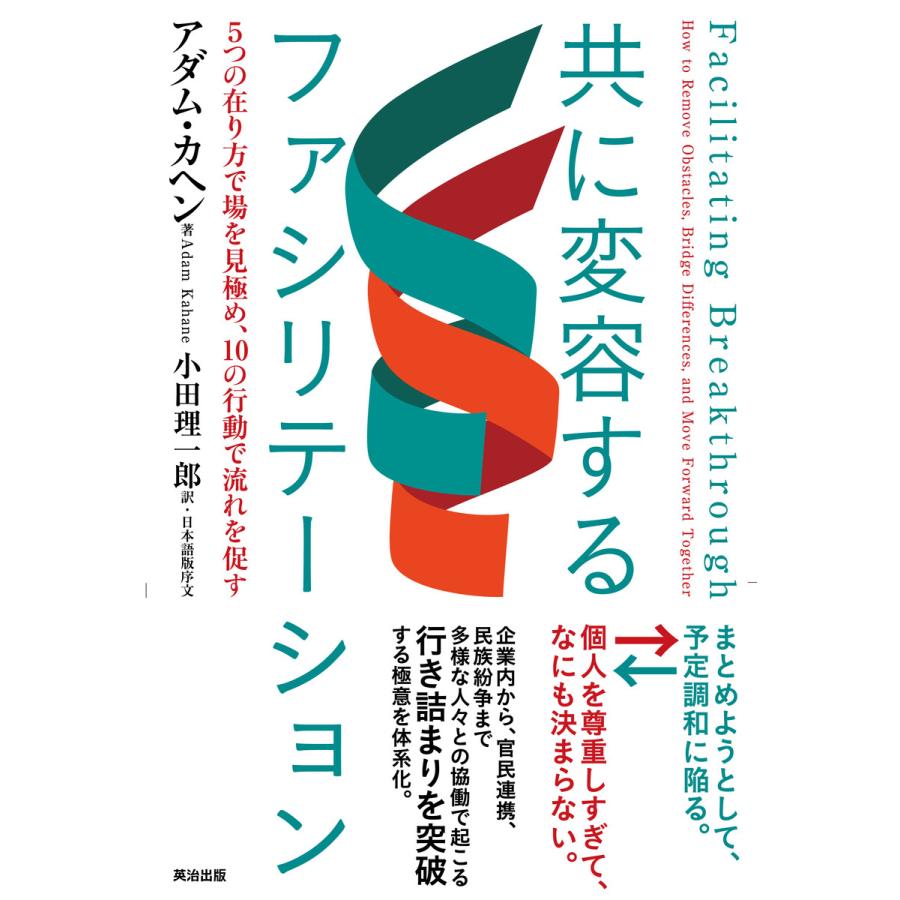 Facilitating Breakthrough
How to Remove Obstacles, Bridge Differences, and Move Forward Together

共に変容するファシリテーション

5つの在り方で場を見極め、10の行動で流れを促す

アダム・カヘン 著
Adam Kahane
小田理一郎 訳・日本語版序文

まとめようとして、予定調和に陥る。
個人を尊重しすぎて、なにも決まらない。

企業内から、官民連携、民族紛争まで多様な人々との協働で起こる行き詰まりを突破する極意を体系化。

英治出版